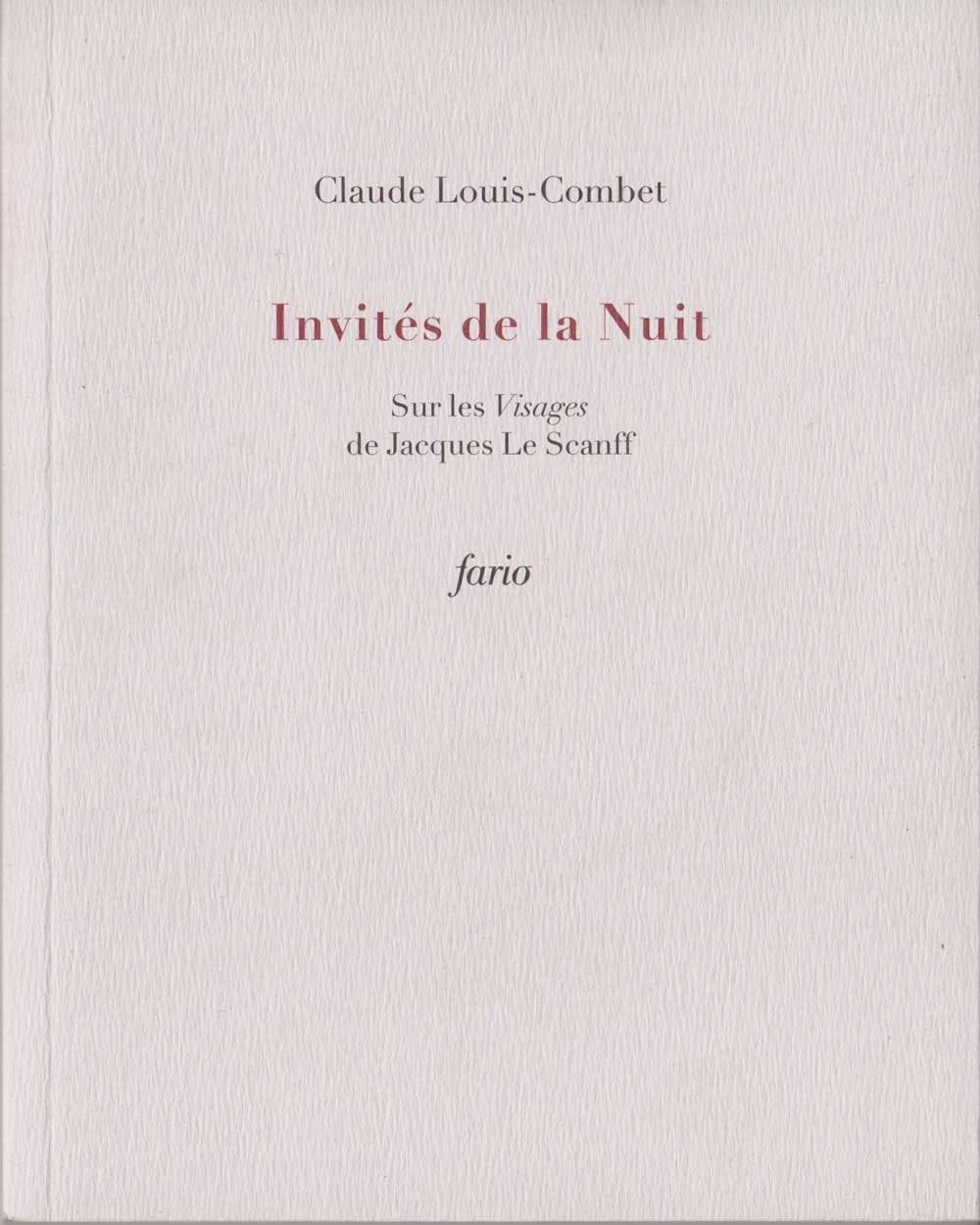 Claude Louis-Combet

Invités de la Nuit

Sur les Visages
de Jacques Le Scanff

fario